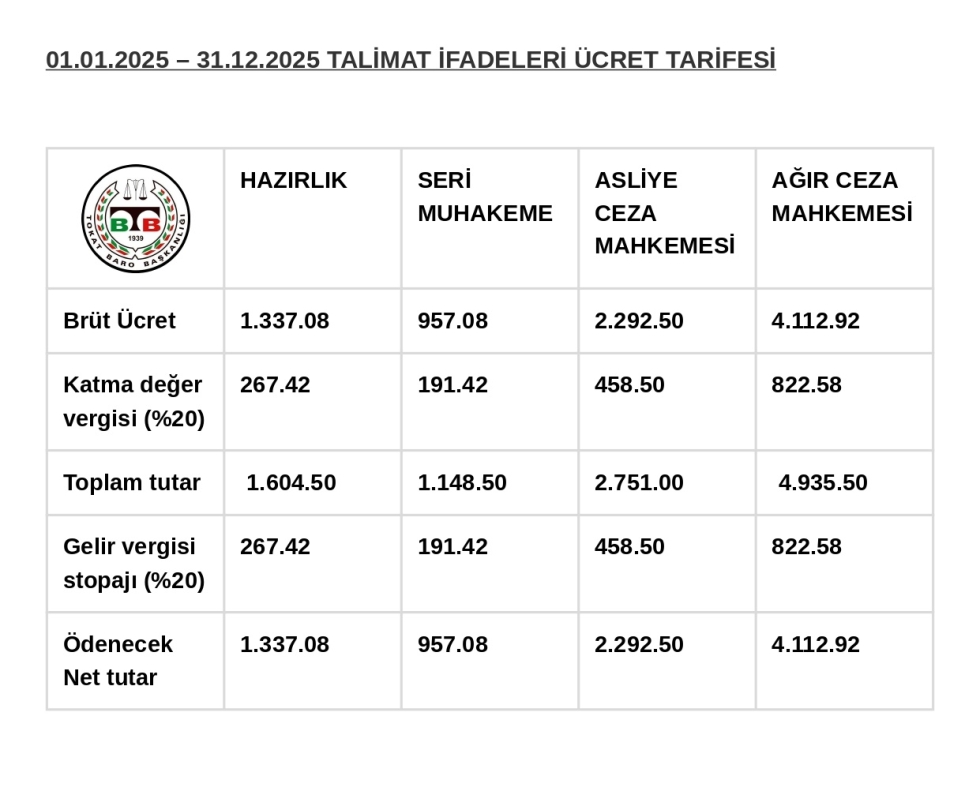 01.01.2025 – 31.12.2025 TALİMAT İFADELERİ ÜCRET TARİFESİ

| TB 1939 TOKAT BARO BAŞKANLIĞI | HAZIRLIK | SERİ MUHAKEME | ASLİYE CEZA MAHKEMESİ | AĞIR CEZA MAHKEMESİ |
|---|---|---|---|---|
| Brüt Ücret | 1.337.08 | 957.08 | 2.292.50 | 4.112.92 |
| Katma değer vergisi (%20) | 267.42 | 191.42 | 458.50 | 822.58 |
| Toplam tutar | 1.604.50 | 1.148.50 | 2.751.00 | 4.935.50 |
| Gelir vergisi stopajı (%20) | 267.42 | 191.42 | 458.50 | 822.58 |
| Ödenecek Net tutar | 1.337.08 | 957.08 | 2.292.50 | 4.112.92 |